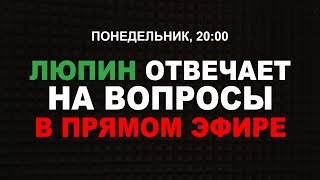 ПОНЕДЕЛЬНИК, 20:00

ЛЮПИН ОТВЕЧАЕТ НА ВОПРОСЫ В ПРЯМОМ ЭФИРЕ